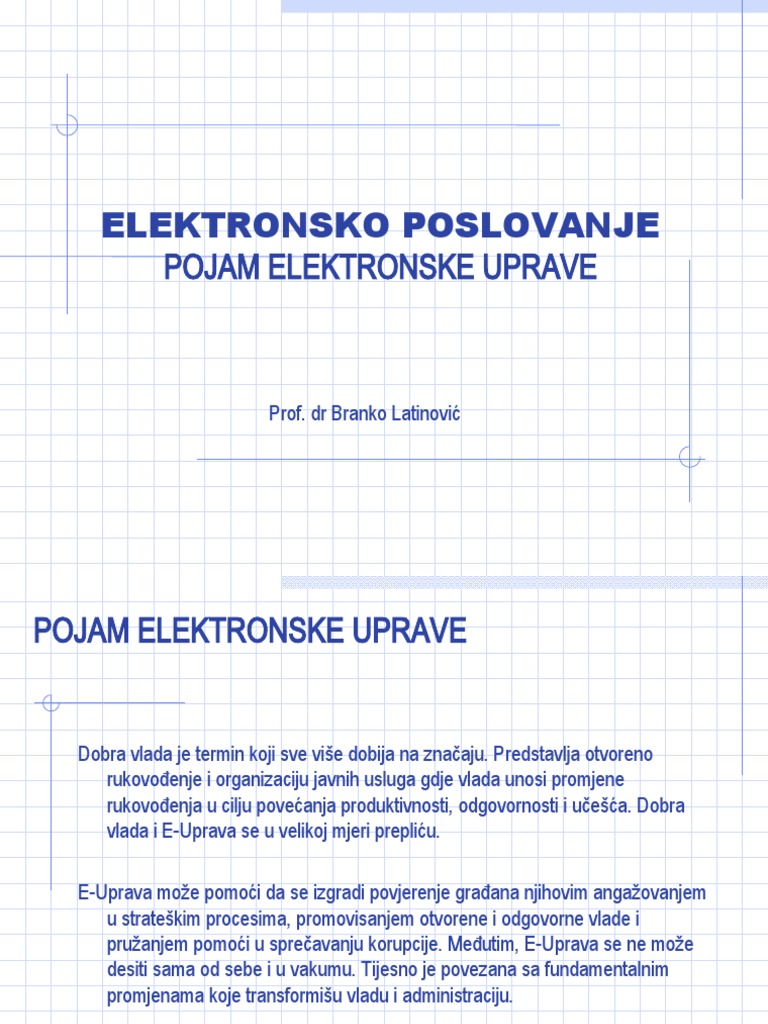 ELEKTRONSKO POSLOVANJE
POJAM ELEKTRONSKE UPRAVE

Prof. dr Branko Latinović

POJAM ELEKTRONSKE UPRAVE

Dobra vlada je termin koji sve više dobija na značaju. Predstavlja otvoreno rukovođenje i organizaciju javnih usluga gdje vlada unosi promjene rukovođenja u cilju povećanja produktivnosti, odgovornosti i učešća. Dobra vlada i E-Uprava se u velikoj mjeri prepliću.

E-Uprava može pomoći da se izgradi povjerenje građana njihovim angažovanjem u strateškim procesima, promovisanjem otvorene i odgovorne vlade i pružanjem pomoći u sprečavanju korupcije. Međutim, E-Uprava se ne može desiti sama od sebe i u vakumu. Tijesno je povezana sa fundamentalnim promjenama koje transformišu vladu i administraciju.